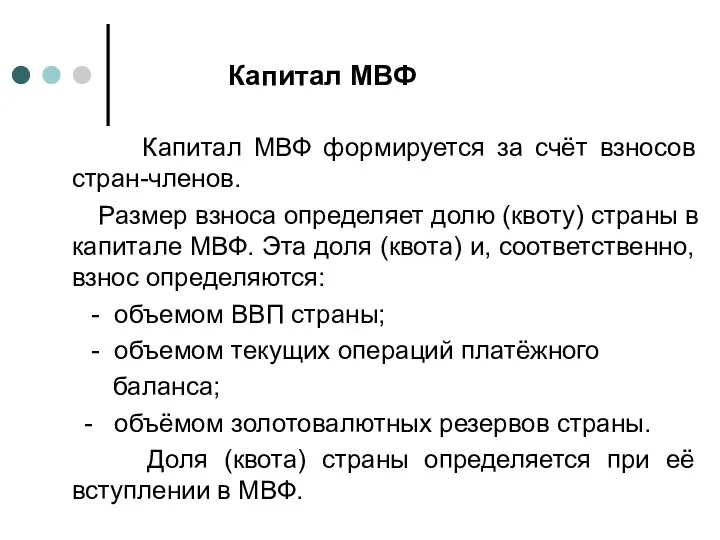 Капитал МВФ

Капитал МВФ формируется за счёт взносов стран-членов.

Размер взноса определяет долю (квоту) страны в капитале МВФ. Эта доля (квота) и, соответственно, взнос определяются:

- объемом ВВП страны;

- объемом текущих операций платёжного баланса;

- объёмом золотовалютных резервов страны.

Доля (квота) страны определяется при её вступлении в МВФ.